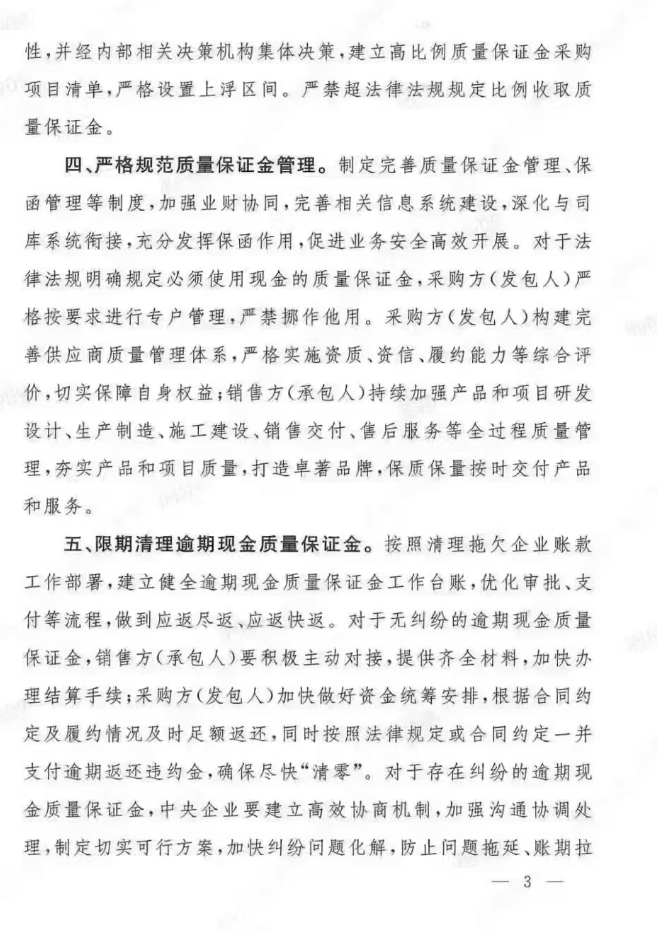 性，并经内部相关决策机构集体决策，建立高比例质量保证金采购项目清单，严格设置上浮区间。严禁超法律法规规定比例收取质量保证金。

四、严格规范质量保证金管理。制定完善质量保证金管理、保函管理等制度，加强业财协同，完善相关信息系统建设，深化与司库系统衔接，充分发挥保函作用，促进业务安全高效开展。对于法律法规明确规定必须使用现金的质量保证金，采购方（发包人）严格按要求进行专户管理，严禁挪作他用。采购方（发包人）构建完善供应商质量管理体系，严格实施资质、资信、履约能力等综合评价，切实保障自身权益；销售方（承包人）持续加强产品和项目研发设计、生产制造、施工建设、销售交付、售后服务等全过程质量管理，夯实产品和项目质量，打造卓著品牌，保质保量按时交付产品和服务。

五、限期清理逾期现金质量保证金。按照清理拖欠企业账款工作部署，建立健全逾期现金质量保证金工作台账，优化审批、支付等流程，做到应返尽返、应返快返。对于无纠纷的逾期现金质量保证金，销售方（承包人）要积极主动对接，提供齐全材料，加快办理结算手续；采购方（发包人）加快做好资金统筹安排，根据合同约定及履约情况及时足额返还，同时按照法律规定或合同约定一并支付逾期返还违约金，确保尽快“清零”。对于存在纠纷的逾期现金质量保证金，中央企业要建立高效协商机制，加强沟通协调处理，制定切实可行方案，加快纠纷问题化解，防止问题拖延、账期拉

— 3 —